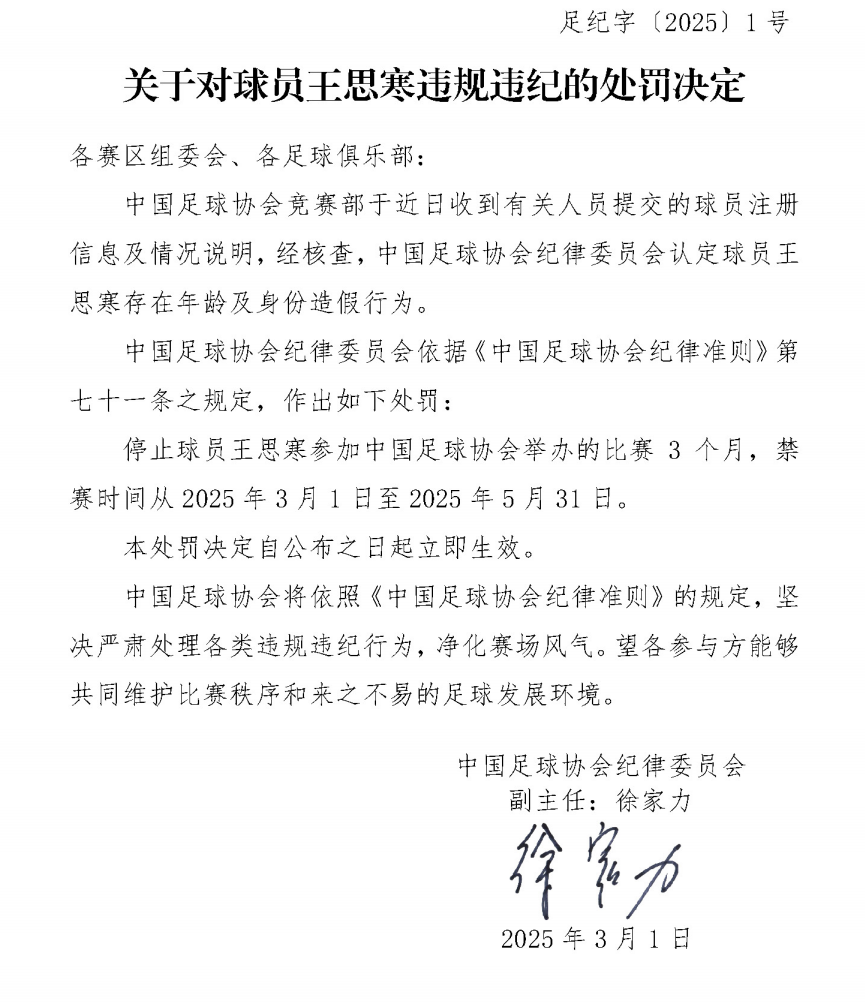 足纪字〔2025〕1号

关于对球员王思寒违规违纪的处罚决定

各赛区组委会、各足球俱乐部：

中国足球协会竞赛部于近日收到有关人员提交的球员注册信息及情况说明，经核查，中国足球协会纪律委员会认定球员王思寒存在年龄及身份造假行为。

中国足球协会纪律委员会依据《中国足球协会纪律准则》第七十一条之规定，作出如下处罚：

停止球员王思寒参加中国足球协会举办的比赛 3 个月，禁赛时间从 2025 年 3 月 1 日至 2025 年 5 月 31 日。

本处罚决定自公布之日起立即生效。

中国足球协会将依照《中国足球协会纪律准则》的规定，坚决严肃处理各类违规违纪行为，净化赛场风气。望各参与方能够共同维护比赛秩序和来之不易的足球发展环境。

中国足球协会纪律委员会
副主任：徐家力
徐家力
2025 年 3 月 1 日